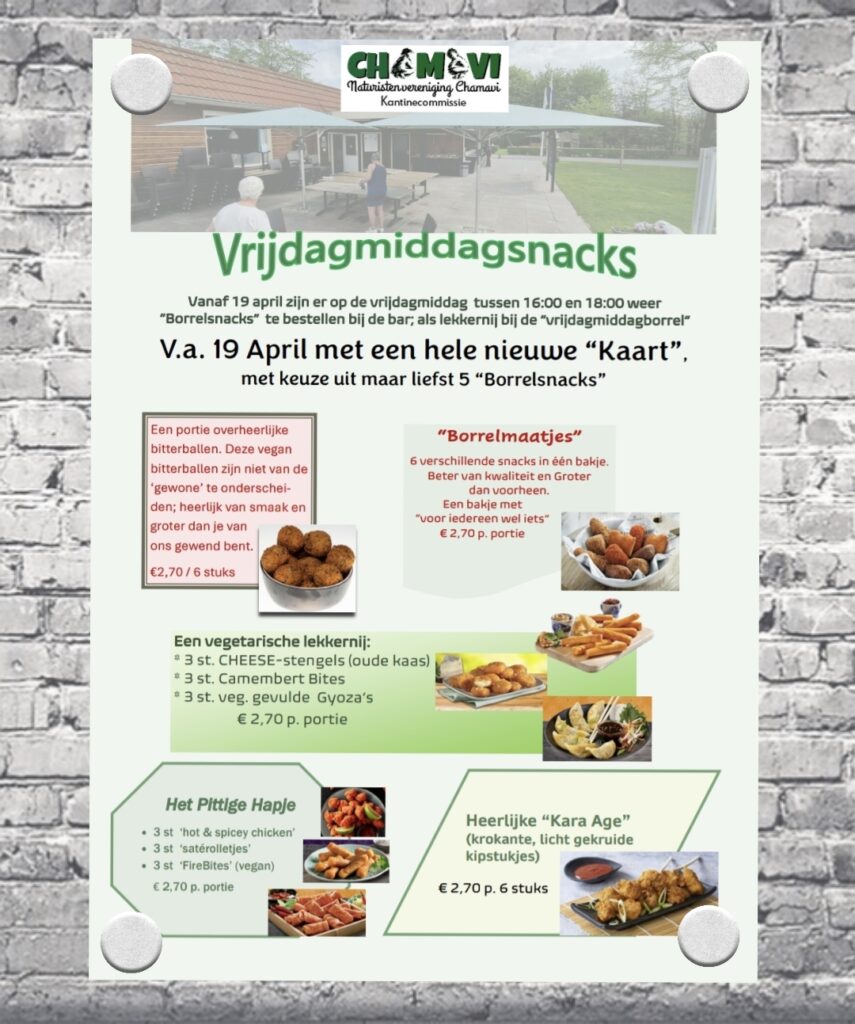 CHAMAVI
Naturistenvereniging Chamavi
Kantinecommissie

Vrijdagmiddagsnacks

Vanaf 19 april zijn er op de vrijdagmiddag tussen 16:00 en 18:00 weer "Borrelsnacks" te bestellen bij de bar; als lekkernij bij de "vrijdagmiddagborrel"

V.a. 19 April met een hele nieuwe "Kaart",
met keuze uit maar liefst 5 "Borrelsnacks"

Een portie overheerlijke bitterballen. Deze vegan bitterballen zijn niet van de 'gewone' te onderscheiden; heerlijk van smaak en groter dan je van ons gewend bent.

€2,70 / 6 stuks

"Borrelmaatjes"
6 verschillende snacks in één bakje.
Beter van kwaliteit en Groter
dan voorheen.
Een bakje met
"voor iedereen wel iets"
€ 2,70 p. portie

Een vegetarische lekkernij:
* 3 st. CHEESE-stengels (oude kaas)
* 3 st. Camembert Bites
* 3 st. veg. gevulde Gyoza's
€ 2,70 p. portie

Het Pittige Hapje
• 3 st 'hot & spicey chicken'
• 3 st 'satérolletjes'
• 3 st 'FireBites' (vegan)
€ 2,70 p. portie

Heerlijke "Kara Age"
(krokante, licht gekruide kipstukjes)

€ 2,70 p. 6 stuks